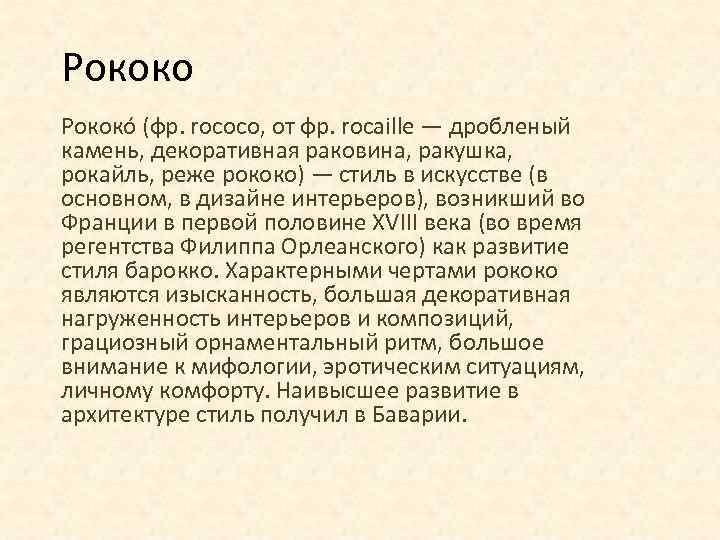 Рококо

Рококо́ (фр. rococo, от фр. rocaille — дробленый камень, декоративная раковина, ракушка, рокайль, реже рококо) — стиль в искусстве (в основном, в дизайне интерьеров), возникший во Франции в первой половине XVIII века (во время регентства Филиппа Орлеанского) как развитие стиля барокко. Характерными чертами рококо являются изысканность, большая декоративная нагруженность интерьеров и композиций, грациозный орнаментальный ритм, большое внимание к мифологии, эротическим ситуациям, личному комфорту. Наивысшее развитие в архитектуре стиль получил в Баварии.